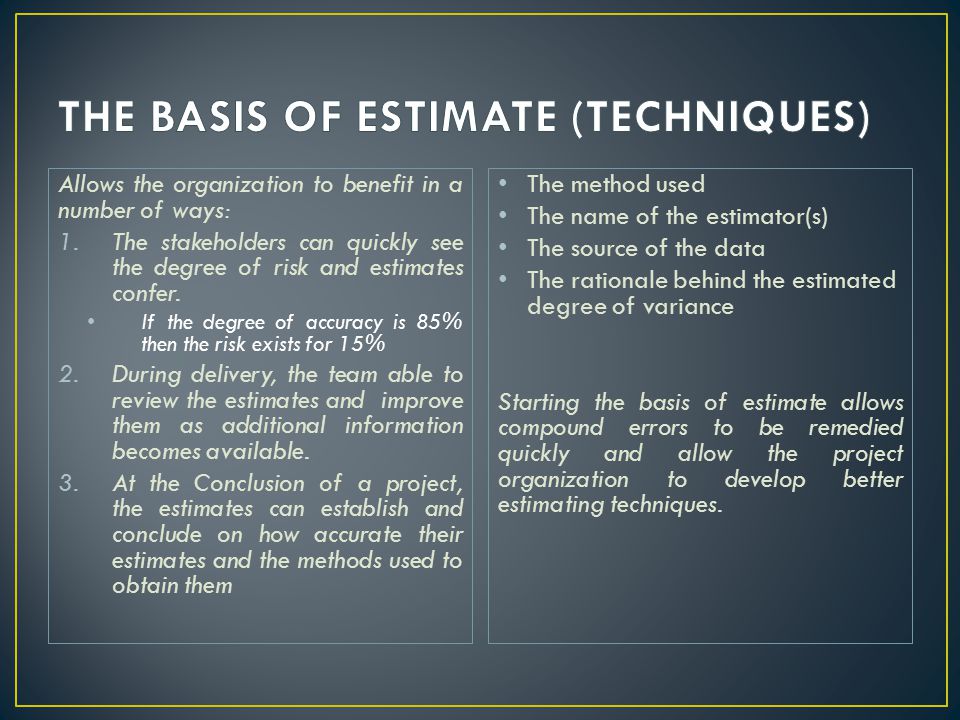 THE BASIS OF ESTIMATE (TECHNIQUES)

Allows the organization to benefit in a number of ways:

1. The stakeholders can quickly see the degree of risk and estimates confer.
 • If the degree of accuracy is 85% then the risk exists for 15%
2. During delivery, the team able to review the estimates and improve them as additional information becomes available.
3. At the Conclusion of a project, the estimates can establish and conclude on how accurate their estimates and the methods used to obtain them

• The method used
• The name of the estimator(s)
• The source of the data
• The rationale behind the estimated degree of variance

Starting the basis of estimate allows compound errors to be remedied quickly and allow the project organization to develop better estimating techniques.